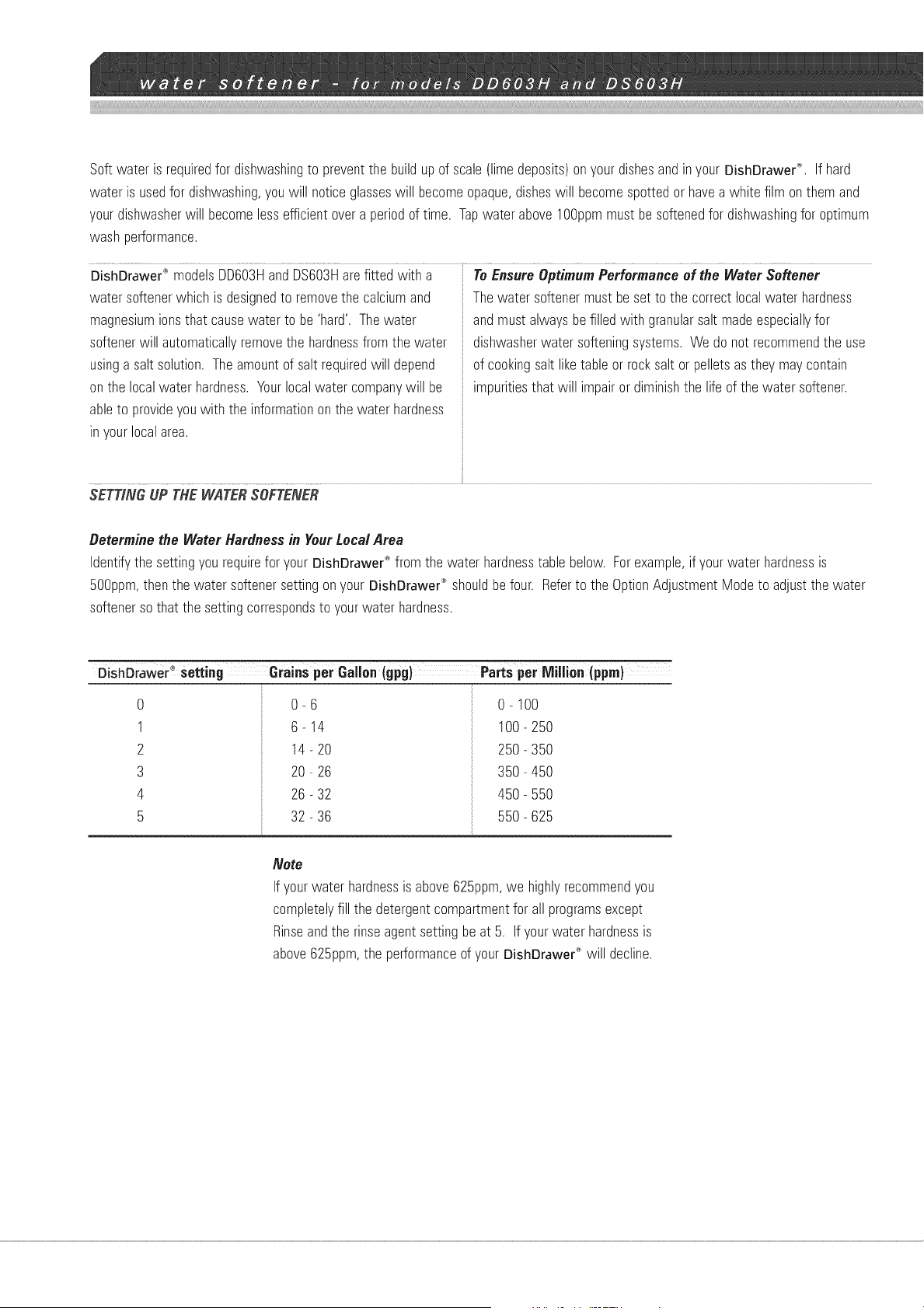 water softener - for models DD603H and DS603H

Soft water is required for dishwashing to prevent the build up of scale (lime deposits) on your dishes and in your DishDrawer®. If hard water is used for dishwashing, you will notice glasses will become opaque, dishes will become spotted or have a white film on them and your dishwasher will become less efficient over a period of time. Tap water above 100ppm must be softened for dishwashing for optimum wash performance.

DishDrawer® models DD603H and DS603H are fitted with a water softener which is designed to remove the calcium and magnesium ions that cause water to be 'hard'. The water softener will automatically remove the hardness from the water using a salt solution. The amount of salt required will depend on the local water hardness. Your local water company will be able to provide you with the information on the water hardness in your local area.

To Ensure Optimum Performance of the Water Softener
The water softener must be set to the correct local water hardness and must always be filled with granular salt made especially for dishwasher water softening systems. We do not recommend the use of cooking salt like table or rock salt or pellets as they may contain impurities that will impair or diminish the life of the water softener.

SETTING UP THE WATER SOFTENER

Determine the Water Hardness in Your Local Area
Identify the setting you require for your DishDrawer® from the water hardness table below. For example, if your water hardness is 500ppm, then the water softener setting on your DishDrawer® should be four. Refer to the Option Adjustment Mode to adjust the water softener so that the setting corresponds to your water hardness.

| DishDrawer® setting | Grains per Gallon (gpg) | Parts per Million (ppm) |
|---|---|---|
| 0 | 0 - 6 | 0 - 100 |
| 1 | 6 - 14 | 100 - 250 |
| 2 | 14 - 20 | 250 - 350 |
| 3 | 20 - 26 | 350 - 450 |
| 4 | 26 - 32 | 450 - 550 |
| 5 | 32 - 36 | 550 - 625 |

Note
If your water hardness is above 625ppm, we highly recommend you completely fill the detergent compartment for all programs except Rinse and the rinse agent setting be at 5. If your water hardness is above 625ppm, the performance of your DishDrawer® will decline.